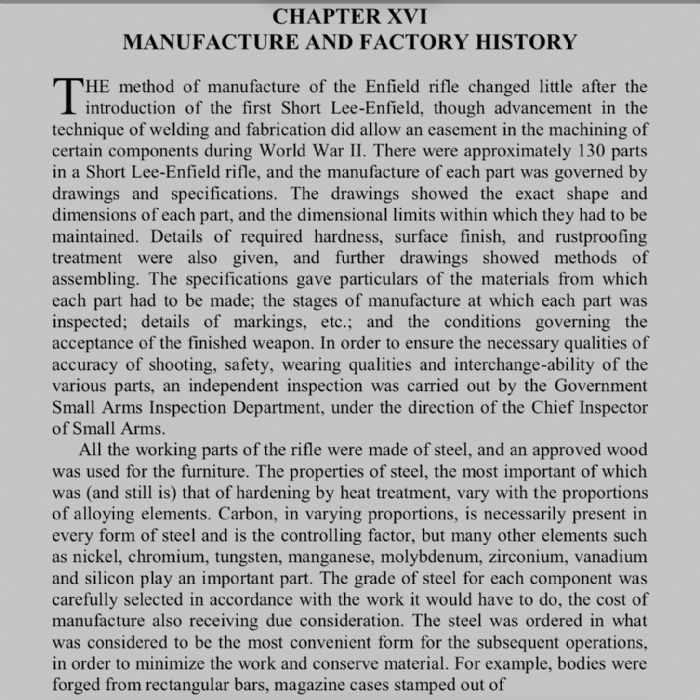 CHAPTER XVI
MANUFACTURE AND FACTORY HISTORY

THE method of manufacture of the Enfield rifle changed little after the introduction of the first Short Lee-Enfield, though advancement in the technique of welding and fabrication did allow an easement in the machining of certain components during World War II. There were approximately 130 parts in a Short Lee-Enfield rifle, and the manufacture of each part was governed by drawings and specifications. The drawings showed the exact shape and dimensions of each part, and the dimensional limits within which they had to be maintained. Details of required hardness, surface finish, and rustproofing treatment were also given, and further drawings showed methods of assembling. The specifications gave particulars of the materials from which each part had to be made; the stages of manufacture at which each part was inspected; details of markings, etc.; and the conditions governing the acceptance of the finished weapon. In order to ensure the necessary qualities of accuracy of shooting, safety, wearing qualities and interchange-ability of the various parts, an independent inspection was carried out by the Government Small Arms Inspection Department, under the direction of the Chief Inspector of Small Arms.

All the working parts of the rifle were made of steel, and an approved wood was used for the furniture. The properties of steel, the most important of which was (and still is) that of hardening by heat treatment, vary with the proportions of alloying elements. Carbon, in varying proportions, is necessarily present in every form of steel and is the controlling factor, but many other elements such as nickel, chromium, tungsten, manganese, molybdenum, zirconium, vanadium and silicon play an important part. The grade of steel for each component was carefully selected in accordance with the work it would have to do, the cost of manufacture also receiving due consideration. The steel was ordered in what was considered to be the most convenient form for the subsequent operations, in order to minimize the work and conserve material. For example, bodies were forged from rectangular bars, magazine cases stamped out of